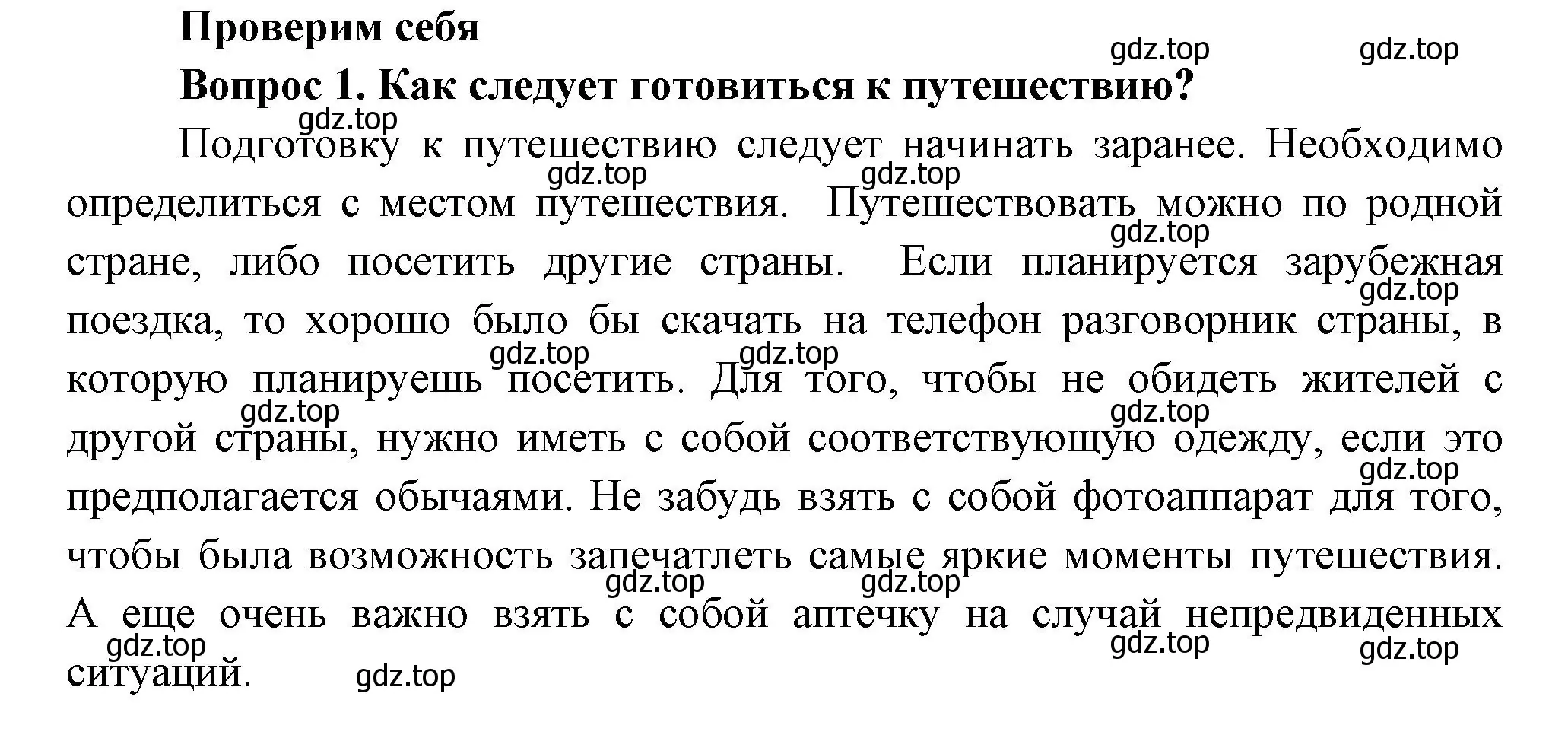 Проверим себя

gdz.top gdz.top

Вопрос 1. Как следует готовиться к путешествию?

gdz.top

Подготовку к путешествию следует начинать заранее. Необходимо определиться с местом путешествия. Путешествовать можно по родной стране, либо посетить другие страны. Если планируется зарубежная поездка, то хорошо было бы скачать на телефон разговорник страны, в которую планируешь посетить. Для того, чтобы не обидеть жителей с другой страны, нужно иметь с собой соответствующую одежду, если это предполагается обычаями. Не забудь взять с собой фотоаппарат для того, чтобы была возможность запечатлеть самые яркие моменты путешествия. А еще очень важно взять с собой аптечку на случай непредвиденных ситуаций.

gdz.top gdz.top gdz.top gdz.top gdz.top gdz.top gdz.top gdz.top gdz.top gdz.top gdz.top gdz.top gdz.top gdz.top gdz.top